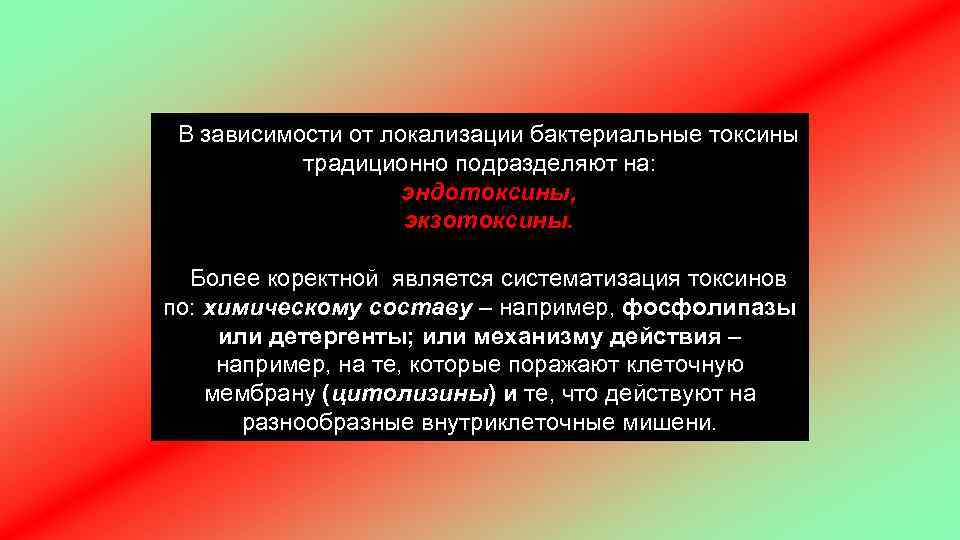 В зависимости от локализации бактериальные токсины традиционно подразделяют на:
эндотоксины,
экзотоксины.

Более коректной является систематизация токсинов по: химическому составу – например, фосфолипазы или детергенты; или механизму действия – например, на те, которые поражают клеточную мембрану (цитолизины) и те, что действуют на разнообразные внутриклеточные мишени.